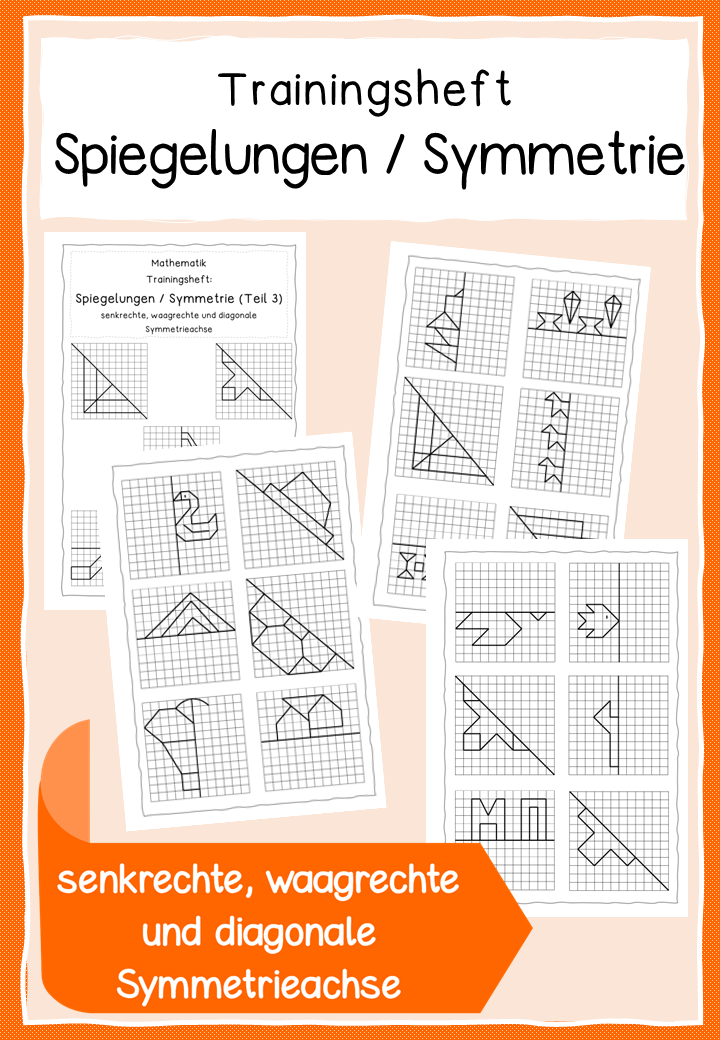 Trainingsheft
Spiegelungen / Symmetrie

Mathematik
Trainingsheft:
Spiegelungen / Symmetrie (Teil 3)
senkrechte, waagrechte und diagonale Symmetrieachse

senkrechte, waagrechte und diagonale Symmetrieachse